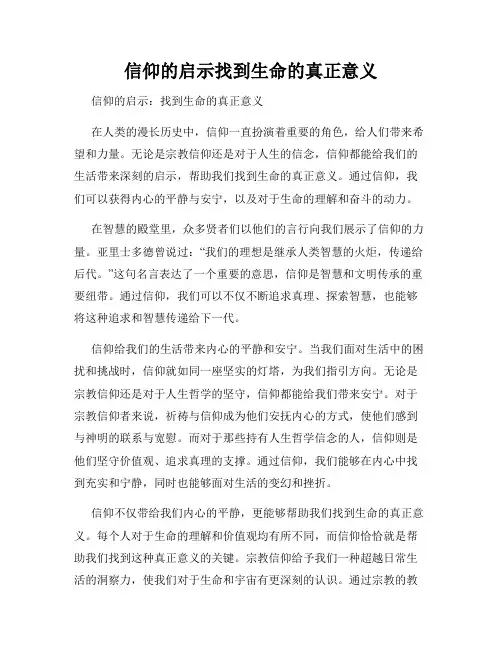 信仰的启示找到生命的真正意义

信仰的启示：找到生命的真正意义

在人类的漫长历史中，信仰一直扮演着重要的角色，给人们带来希望和力量。无论是宗教信仰还是对于人生的信念，信仰都能给我们的生活带来深刻的启示，帮助我们找到生命的真正意义。通过信仰，我们可以获得内心的平静与安宁，以及对于生命的理解和奋斗的动力。

在智慧的殿堂里，众多贤者们以他们的言行向我们展示了信仰的力量。亚里士多德曾说过：“我们的理想是继承人类智慧的火炬，传递给后代。”这句名言表达了一个重要的意思，信仰是智慧和文明传承的重要纽带。通过信仰，我们可以不仅不断追求真理、探索智慧，也能够将这种追求和智慧传递给下一代。

信仰给我们的生活带来内心的平静和安宁。当我们面对生活中的困扰和挑战时，信仰就如同一座坚实的灯塔，为我们指引方向。无论是宗教信仰还是对于人生哲学的坚守，信仰都能给我们带来安宁。对于宗教信仰者来说，祈祷与信仰成为他们安抚内心的方式，使他们感到与神明的联系与宽慰。而对于那些持有人生哲学信念的人，信仰则是他们坚守价值观、追求真理的支撑。通过信仰，我们能够在内心中找到充实和宁静，同时也能够面对生活的变幻和挫折。

信仰不仅带给我们内心的平静，更能够帮助我们找到生命的真正意义。每个人对于生命的理解和价值观均有所不同，而信仰恰恰就是帮助我们找到这种真正意义的关键。宗教信仰给予我们一种超越日常生活的洞察力，使我们对于生命和宇宙有更深刻的认识。通过宗教的教